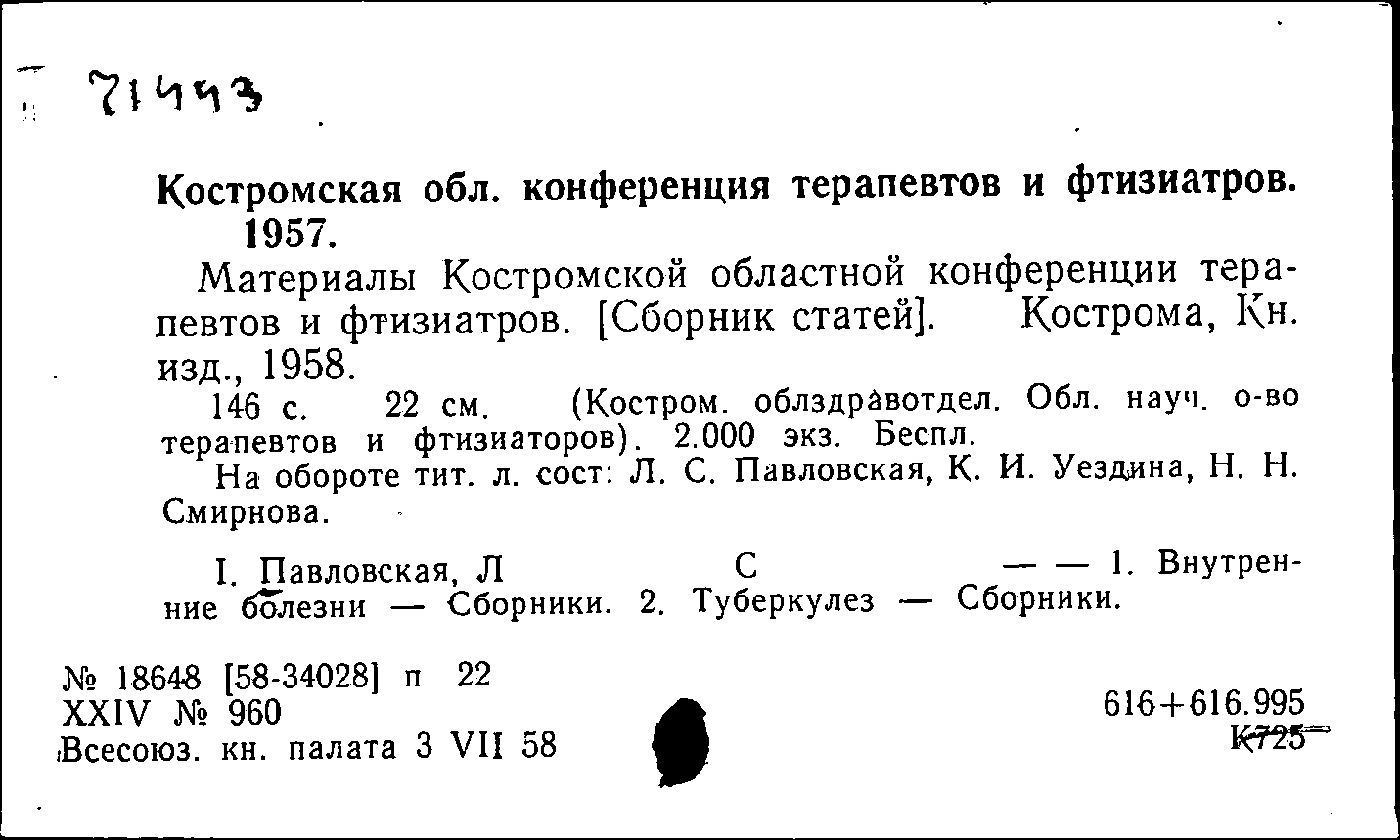 71443

Костромская обл. конференция терапевтов и фтизиатров. 1957.

Материалы Костромской областной конференции терапевтов и фтизиатров. [Сборник статей]. Кострома, Кн. изд., 1958.

146 с. 22 см. (Костром. облздравотдел. Обл. науч. о-во терапевтов и фтизиаторов). 2.000 экз. Беспл.

На обороте тит. л. сост: Л. С. Павловская, К. И. Уездина, Н. Н. Смирнова.

I. Павловская, Л С — — 1. Внутренние болезни — Сборники. 2. Туберкулез — Сборники.

№ 18648 [58-34028] п 22
XXIV № 960
Всесоюз. кн. палата 3 VII 58

616+616.995
К725